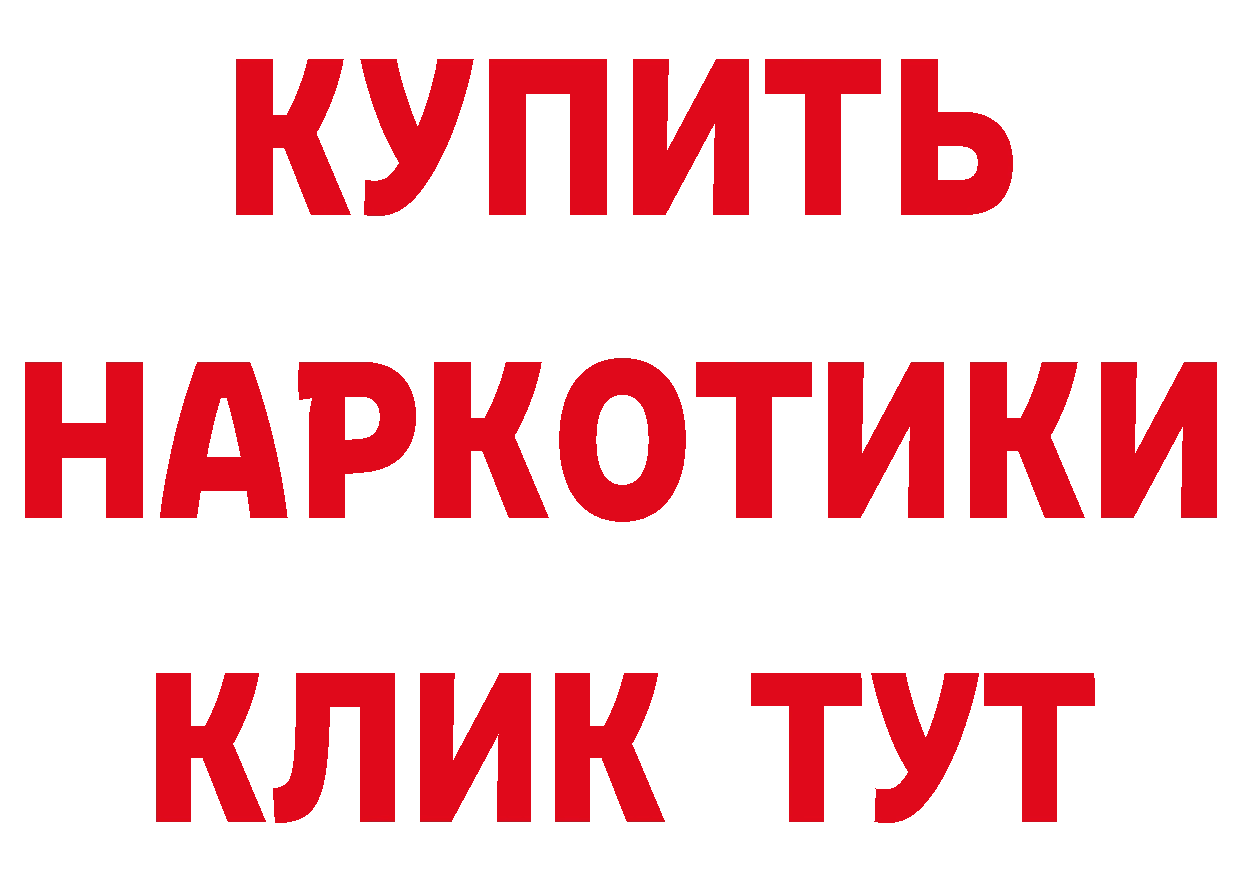 КУПИТЬ
НАРКОТИКИ
КЛИК ТУТ